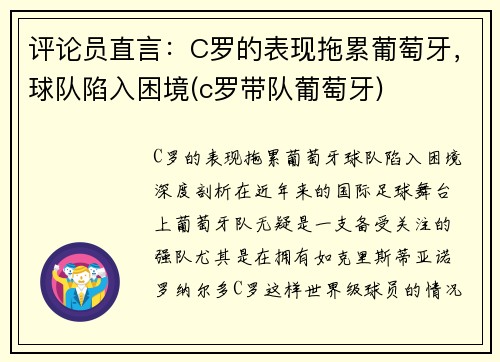 评论员直言：C罗的表现拖累葡萄牙，球队陷入困境(c罗带队葡萄牙)

C罗的表现拖累葡萄牙球队陷入困境深度剖析在近年来的国际足球舞台上葡萄牙队无疑是一支备受关注的强队尤其是在拥有如克里斯蒂亚诺罗纳尔多C罗这样世界级球员的情况